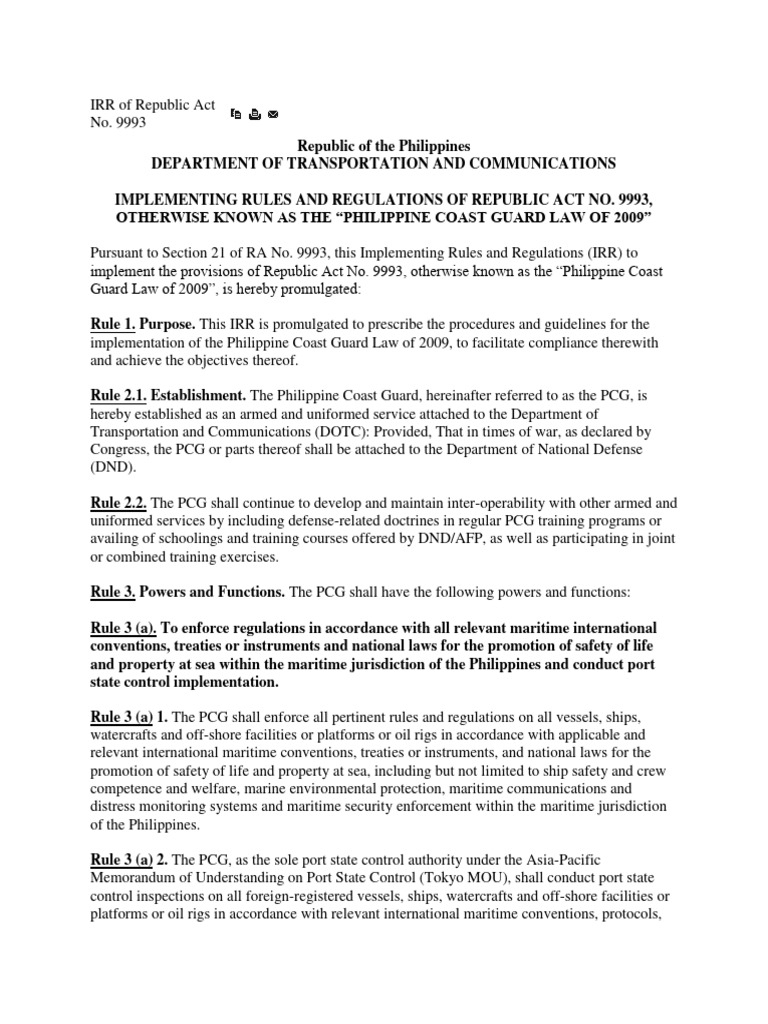 IRR of Republic Act No. 9993

Republic of the Philippines
DEPARTMENT OF TRANSPORTATION AND COMMUNICATIONS

IMPLEMENTING RULES AND REGULATIONS OF REPUBLIC ACT NO. 9993, OTHERWISE KNOWN AS THE “PHILIPPINE COAST GUARD LAW OF 2009”

Pursuant to Section 21 of RA No. 9993, this Implementing Rules and Regulations (IRR) to implement the provisions of Republic Act No. 9993, otherwise known as the “Philippine Coast Guard Law of 2009”, is hereby promulgated:

Rule 1. Purpose. This IRR is promulgated to prescribe the procedures and guidelines for the implementation of the Philippine Coast Guard Law of 2009, to facilitate compliance therewith and achieve the objectives thereof.

Rule 2.1. Establishment. The Philippine Coast Guard, hereinafter referred to as the PCG, is hereby established as an armed and uniformed service attached to the Department of Transportation and Communications (DOTC): Provided, That in times of war, as declared by Congress, the PCG or parts thereof shall be attached to the Department of National Defense (DND).

Rule 2.2. The PCG shall continue to develop and maintain inter-operability with other armed and uniformed services by including defense-related doctrines in regular PCG training programs or availing of schoolings and training courses offered by DND/AFP, as well as participating in joint or combined training exercises.

Rule 3. Powers and Functions. The PCG shall have the following powers and functions:

Rule 3 (a). To enforce regulations in accordance with all relevant maritime international conventions, treaties or instruments and national laws for the promotion of safety of life and property at sea within the maritime jurisdiction of the Philippines and conduct port state control implementation.

Rule 3 (a) 1. The PCG shall enforce all pertinent rules and regulations on all vessels, ships, watercrafts and off-shore facilities or platforms or oil rigs in accordance with applicable and relevant international maritime conventions, treaties or instruments, and national laws for the promotion of safety of life and property at sea, including but not limited to ship safety and crew competence and welfare, marine environmental protection, maritime communications and distress monitoring systems and maritime security enforcement within the maritime jurisdiction of the Philippines.

Rule 3 (a) 2. The PCG, as the sole port state control authority under the Asia-Pacific Memorandum of Understanding on Port State Control (Tokyo MOU), shall conduct port state control inspections on all foreign-registered vessels, ships, watercrafts and off-shore facilities or platforms or oil rigs in accordance with relevant international maritime conventions, protocols,